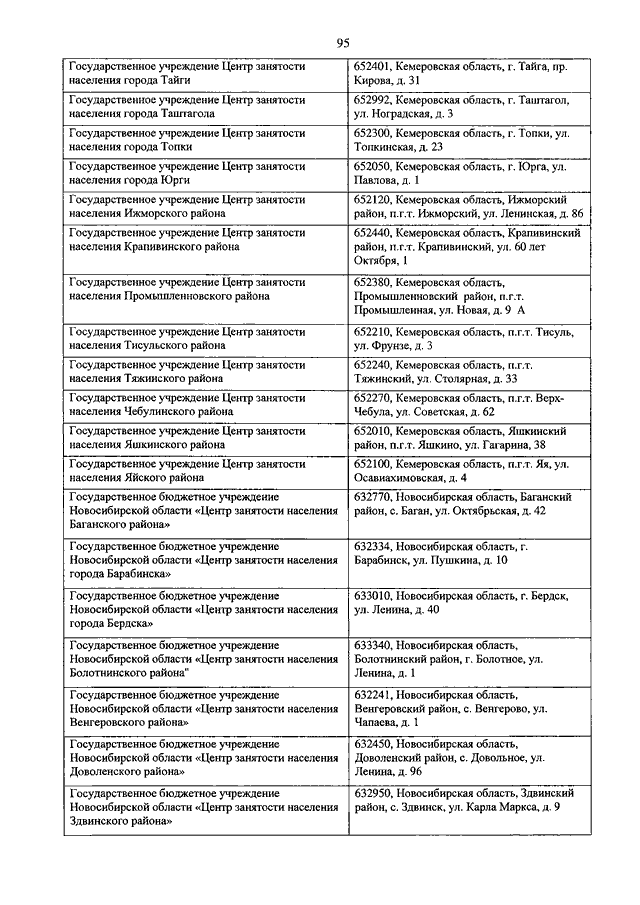 95

| | |
|---|---|
| Государственное учреждение Центр занятости населения города Тайги | 652401, Кемеровская область, г. Тайга, пр. Кирова, д. 31 |
| Государственное учреждение Центр занятости населения города Таштагола | 652992, Кемеровская область, г. Таштагол, ул. Ноградская, д. 3 |
| Государственное учреждение Центр занятости населения города Топки | 652300, Кемеровская область, г. Топки, ул. Топкинская, д. 23 |
| Государственное учреждение Центр занятости населения города Юрги | 652050, Кемеровская область, г. Юрга, ул. Павлова, д. 1 |
| Государственное учреждение Центр занятости населения Ижморского района | 652120, Кемеровская область, Ижморский район, п.г.т. Ижморский, ул. Ленинская, д. 86 |
| Государственное учреждение Центр занятости населения Крапивинского района | 652440, Кемеровская область, Крапивинский район, п.г.т. Крапивинский, ул. 60 лет Октября, 1 |
| Государственное учреждение Центр занятости населения Промышленновского района | 652380, Кемеровская область, Промышленновский район, п.г.т. Промышленная, ул. Новая, д. 9 А |
| Государственное учреждение Центр занятости населения Тисульского района | 652210, Кемеровская область, п.г.т. Тисуль, ул. Фрунзе, д. 3 |
| Государственное учреждение Центр занятости населения Тяжинского района | 652240, Кемеровская область, п.г.т. Тяжинский, ул. Столярная, д. 33 |
| Государственное учреждение Центр занятости населения Чебулинского района | 652270, Кемеровская область, п.г.т. Верх-Чебула, ул. Советская, д. 62 |
| Государственное учреждение Центр занятости населения Яшкинского района | 652010, Кемеровская область, Яшкинский район, п.г.т. Яшкино, ул. Гагарина, 38 |
| Государственное учреждение Центр занятости населения Яйского района | 652100, Кемеровская область, п.г.т. Яя, ул. Осавиахимовская, д. 4 |
| Государственное бюджетное учреждение Новосибирской области «Центр занятости населения Баганского района» | 632770, Новосибирская область, Баганский район, с. Баган, ул. Октябрьская, д. 42 |
| Государственное бюджетное учреждение Новосибирской области «Центр занятости населения города Барабинска» | 632334, Новосибирская область, г. Барабинск, ул. Пушкина, д. 10 |
| Государственное бюджетное учреждение Новосибирской области «Центр занятости населения города Бердска» | 633010, Новосибирская область, г. Бердск, ул. Ленина, д. 40 |
| Государственное бюджетное учреждение Новосибирской области «Центр занятости населения Болотнинского района" | 633340, Новосибирская область, Болотнинский район, г. Болотное, ул. Ленина, д. 1 |
| Государственное бюджетное учреждение Новосибирской области «Центр занятости населения Венгеровского района» | 632241, Новосибирская область, Венгеровский район, с. Венгерово, ул. Чапаева, д. 1 |
| Государственное бюджетное учреждение Новосибирской области «Центр занятости населения Доволенского района» | 632450, Новосибирская область, Доволенский район, с. Довольное, ул. Ленина, д. 96 |
| Государственное бюджетное учреждение Новосибирской области «Центр занятости населения Здвинского района» | 632950, Новосибирская область, Здвинский район, с. Здвинск, ул. Карла Маркса, д. 9 |